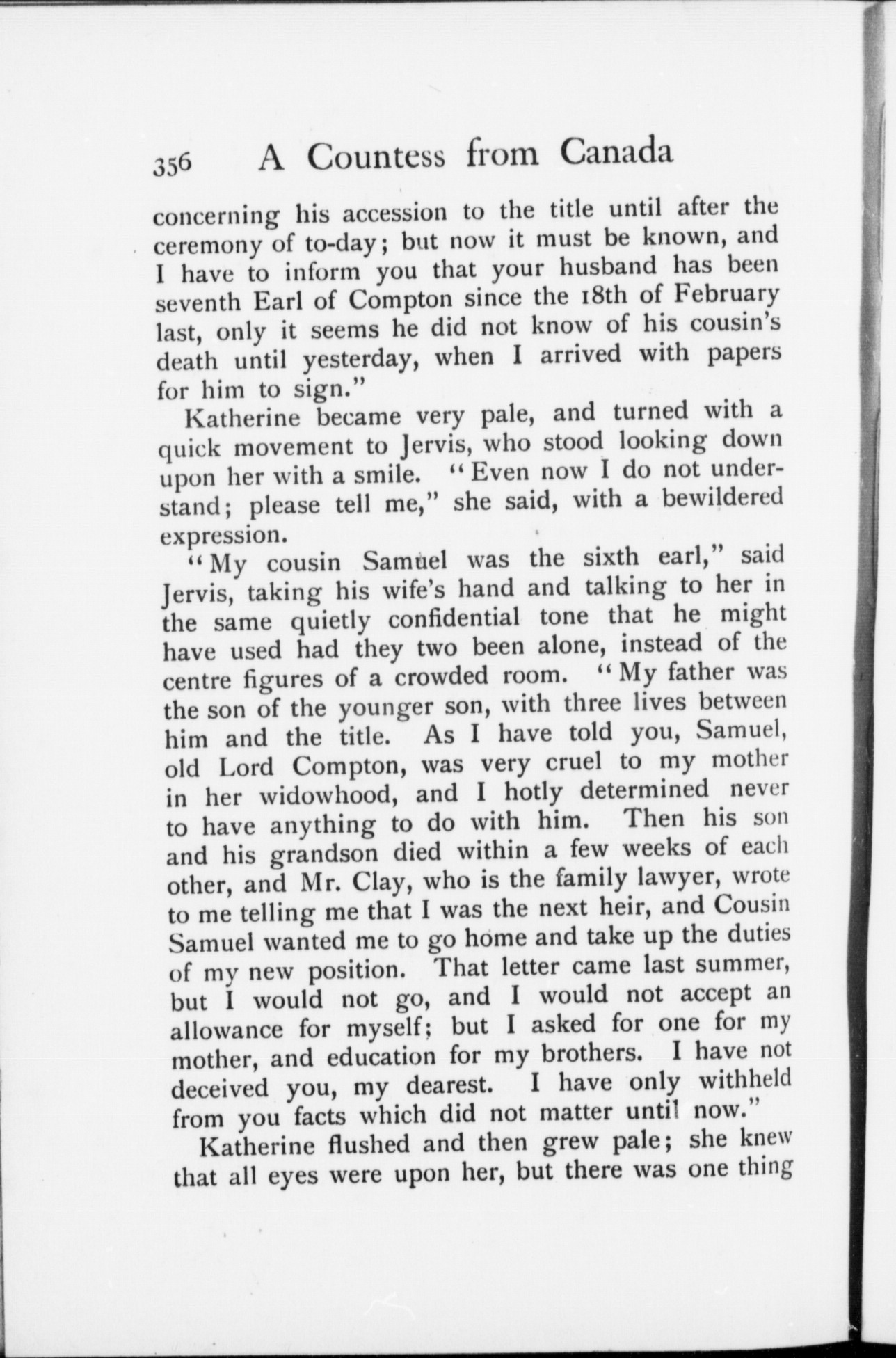 356 A Countess from Canada

concerning his accession to the title until after the ceremony of to-day; but now it must be known, and I have to inform you that your husband has been seventh Earl of Compton since the 18th of February last, only it seems he did not know of his cousin's death until yesterday, when I arrived with papers for him to sign."

Katherine became very pale, and turned with a quick movement to Jervis, who stood looking down upon her with a smile. "Even now I do not understand; please tell me," she said, with a bewildered expression.

"My cousin Samuel was the sixth earl," said Jervis, taking his wife's hand and talking to her in the same quietly confidential tone that he might have used had they two been alone, instead of the centre figures of a crowded room. "My father was the son of the younger son, with three lives between him and the title. As I have told you, Samuel, old Lord Compton, was very cruel to my mother in her widowhood, and I hotly determined never to have anything to do with him. Then his son and his grandson died within a few weeks of each other, and Mr. Clay, who is the family lawyer, wrote to me telling me that I was the next heir, and Cousin Samuel wanted me to go home and take up the duties of my new position. That letter came last summer, but I would not go, and I would not accept an allowance for myself; but I asked for one for my mother, and education for my brothers. I have not deceived you, my dearest. I have only withheld from you facts which did not matter until now."

Katherine flushed and then grew pale; she knew that all eyes were upon her, but there was one thing